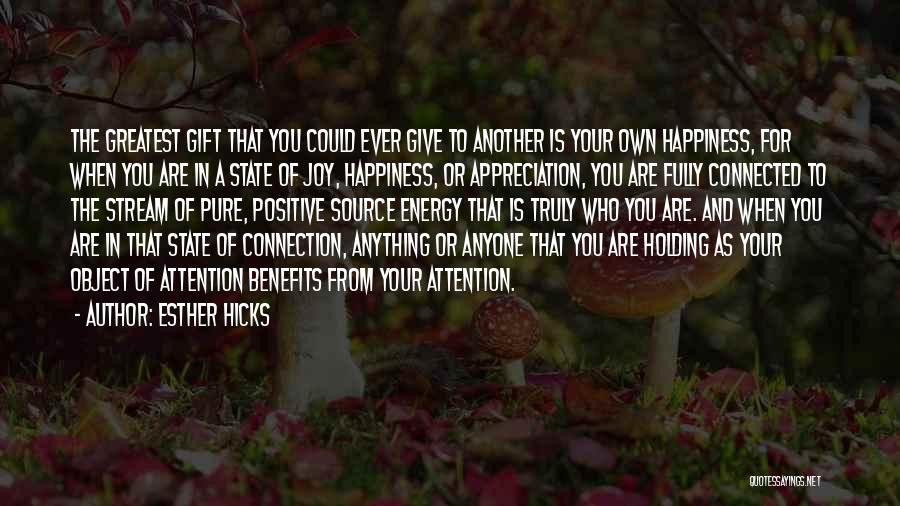 THE GREATEST GIFT THAT YOU COULD EVER GIVE TO ANOTHER IS YOUR OWN HAPPINESS, FOR WHEN YOU ARE IN A STATE OF JOY, HAPPINESS, OR APPRECIATION, YOU ARE FULLY CONNECTED TO THE STREAM OF PURE, POSITIVE SOURCE ENERGY THAT IS TRULY WHO YOU ARE. AND WHEN YOU ARE IN THAT STATE OF CONNECTION, ANYTHING OR ANYONE THAT YOU ARE HOLDING AS YOUR OBJECT OF ATTENTION BENEFITS FROM YOUR ATTENTION.

- AUTHOR: ESTHER HICKS

QUOTESSAYINGS.NET